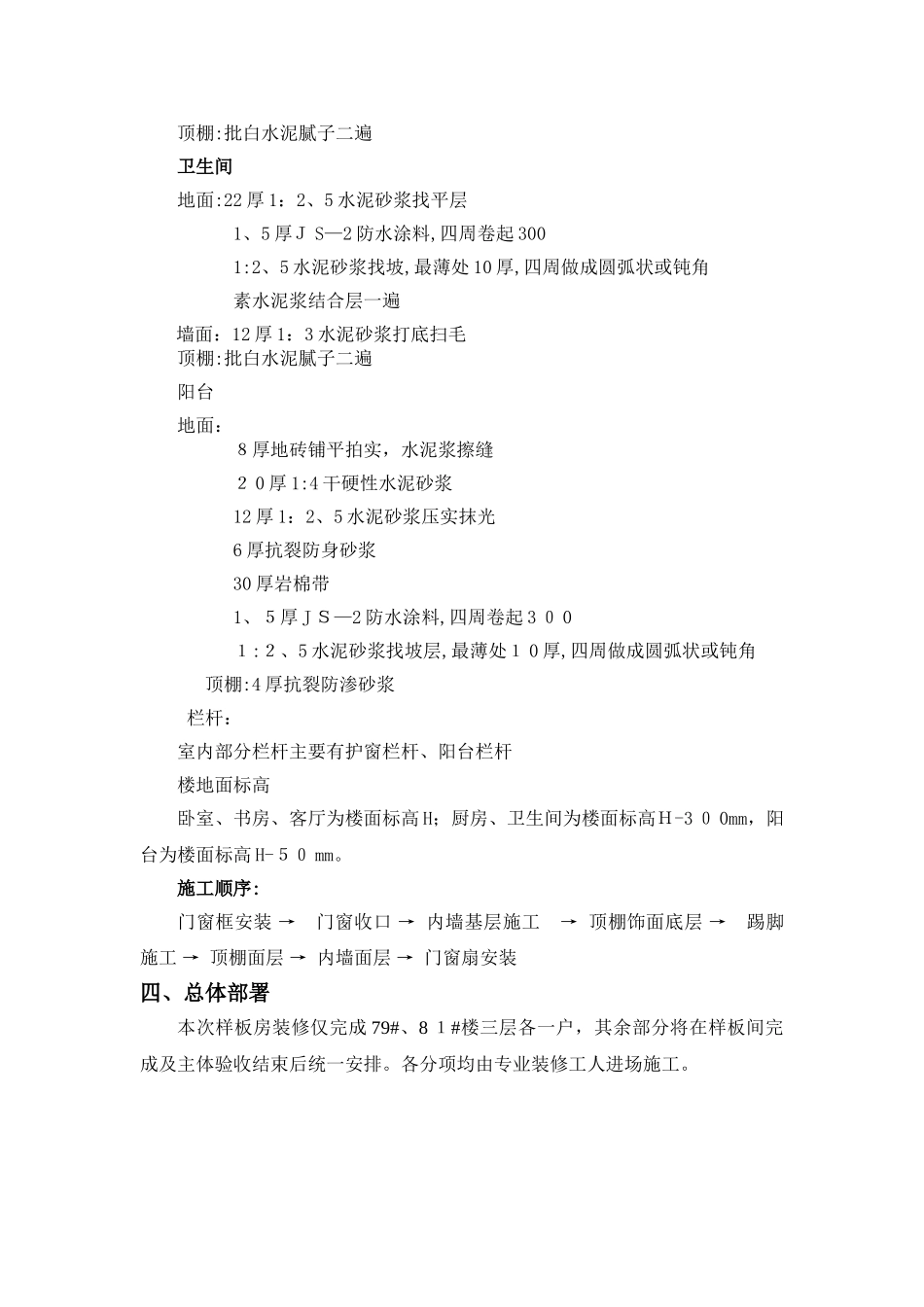 顶棚:批白水泥腻子二遍

卫生间

地面:22厚1：2、5水泥砂浆找平层

1、5厚ＪＳ—2防水涂料,四周卷起300

1:2、5水泥砂浆找坡,最薄处10厚,四周做成圆弧状或钝角

素水泥浆结合层一遍

墙面：12厚1：3水泥砂浆打底扫毛
顶棚:批白水泥腻子二遍

阳台

地面：

8厚地砖铺平拍实，水泥浆擦缝

２0厚1:4干硬性水泥砂浆

12厚1：2、5水泥砂浆压实抹光

6厚抗裂防身砂浆

30厚岩棉带

1、5厚ＪＳ—2防水涂料,四周卷起３００

１：2、5水泥砂浆找坡层,最薄处１0厚,四周做成圆弧状或钝角

顶棚:4厚抗裂防渗砂浆

栏杆：

室内部分栏杆主要有护窗栏杆、阳台栏杆

楼地面标高

卧室、书房、客厅为楼面标高H；厨房、卫生间为楼面标高Ｈ-３００mm，阳台为楼面标高H-５０mm。

施工顺序:

门窗框安装 → 门窗收口 → 内墙基层施工 → 顶棚饰面底层 → 踢脚施工 → 顶棚面层 → 内墙面层 → 门窗扇安装

四、总体部署

本次样板房装修仅完成79#、8１#楼三层各一户，其余部分将在样板间完成及主体验收结束后统一安排。各分项均由专业装修工人进场施工。